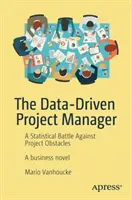 The Data-Driven Project Manager

A Statistical Battle Against Project Obstacles

A business novel

Mario Vanhoucke

apress®